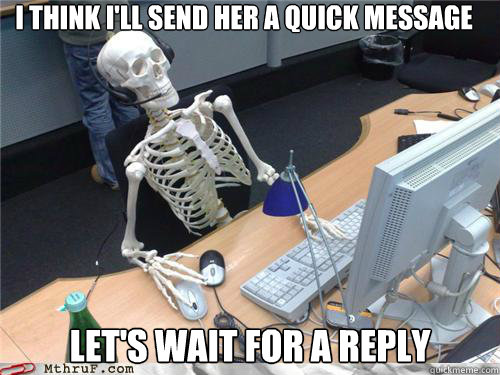 I THINK I'LL SEND HER A QUICK MESSAGE

LET'S WAIT FOR A REPLY

MthruF.com

quickmeme.com